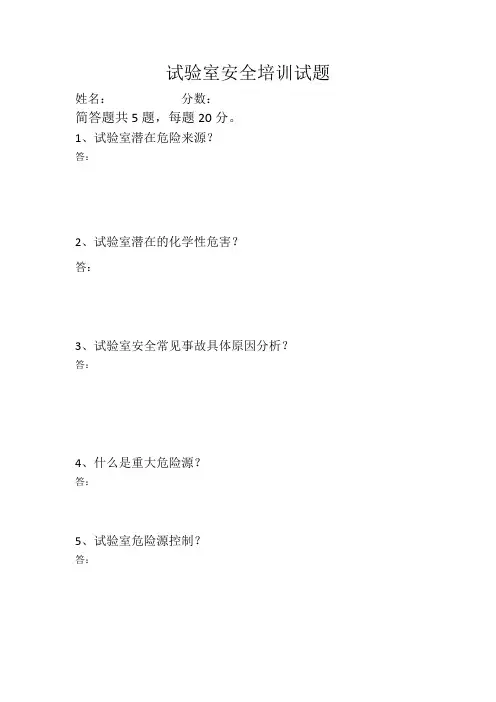 试验室安全培训试题

姓名： 分数：

简答题共 5 题，每题 20 分。

1、试验室潜在危险来源？

答：

2、试验室潜在的化学性危害？

答：

3、试验室安全常见事故具体原因分析？

答：

4、什么是重大危险源？

答：

5、试验室危险源控制？

答：